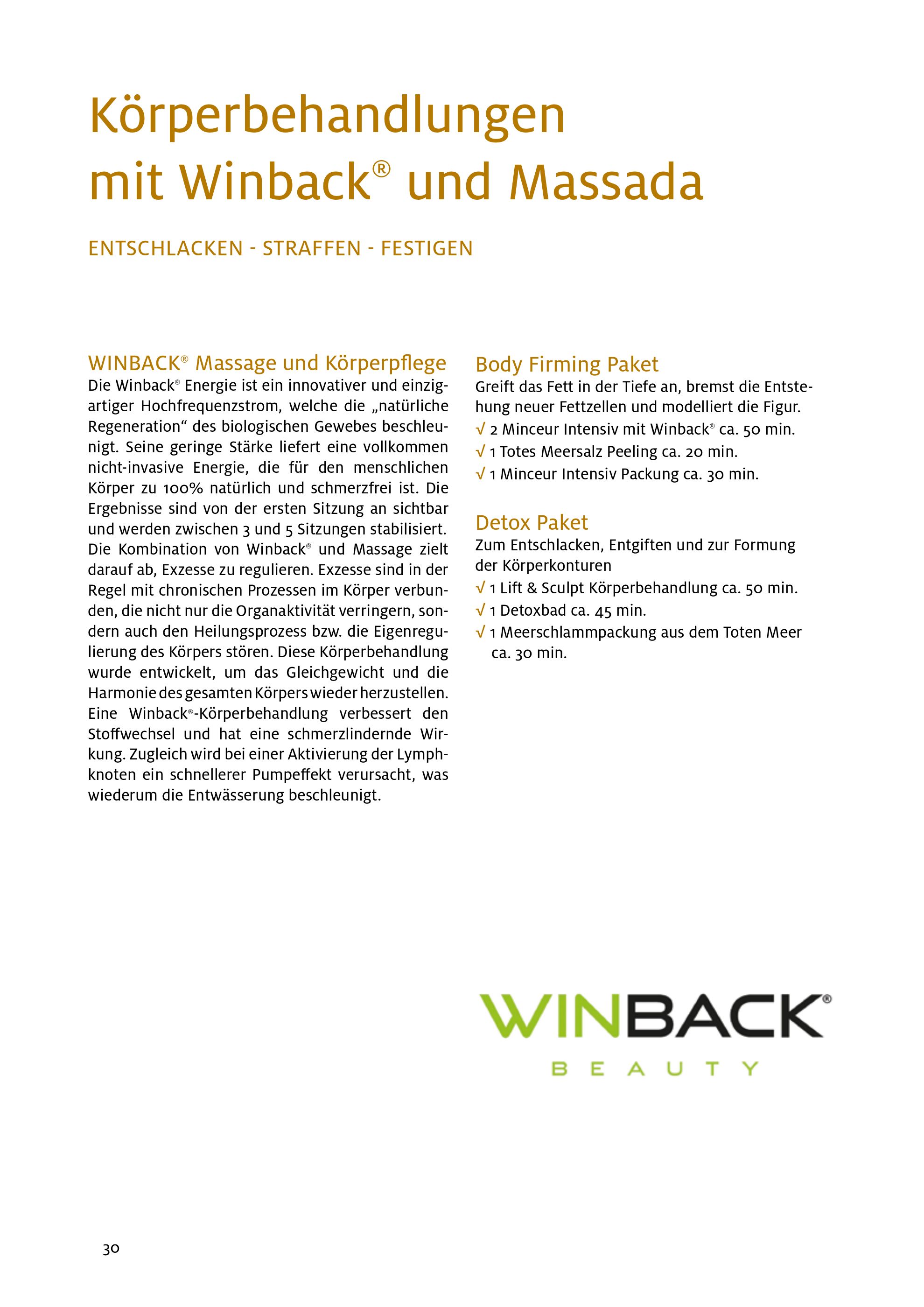 Körperbehandlungen mit Winback® und Massada

ENTSCHLACKEN - STRAFFEN - FESTIGEN

WINBACK® Massage und Körperpflege
Die Winback® Energie ist ein innovativer und einzigartiger Hochfrequenzstrom, welche die „natürliche Regeneration“ des biologischen Gewebes beschleunigt. Seine geringe Stärke liefert eine vollkommen nicht-invasive Energie, die für den menschlichen Körper zu 100% natürlich und schmerzfrei ist. Die Ergebnisse sind von der ersten Sitzung an sichtbar und werden zwischen 3 und 5 Sitzungen stabilisiert. Die Kombination von Winback® und Massage zielt darauf ab, Exzesse zu regulieren. Exzesse sind in der Regel mit chronischen Prozessen im Körper verbunden, die nicht nur die Organaktivität verringern, sondern auch den Heilungsprozess bzw. die Eigenregulierung des Körpers stören. Diese Körperbehandlung wurde entwickelt, um das Gleichgewicht und die Harmonie des gesamten Körpers wieder herzustellen. Eine Winback®-Körperbehandlung verbessert den Stoffwechsel und hat eine schmerzlindernde Wirkung. Zugleich wird bei einer Aktivierung der Lymphknoten ein schnellerer Pumpeffekt verursacht, was wiederum die Entwässerung beschleunigt.

Body Firming Paket
Greift das Fett in der Tiefe an, bremst die Entstehung neuer Fettzellen und modelliert die Figur.
√ 2 Minceur Intensiv mit Winback® ca. 50 min.
√ 1 Totes Meersalz Peeling ca. 20 min.
√ 1 Minceur Intensiv Packung ca. 30 min.

Detox Paket
Zum Entschlacken, Entgiften und zur Formung der Körperkonturen
√ 1 Lift & Sculpt Körperbehandlung ca. 50 min.
√ 1 Detoxbad ca. 45 min.
√ 1 Meerschlammpackung aus dem Toten Meer ca. 30 min.

WINBACK®
BEAUTY

30